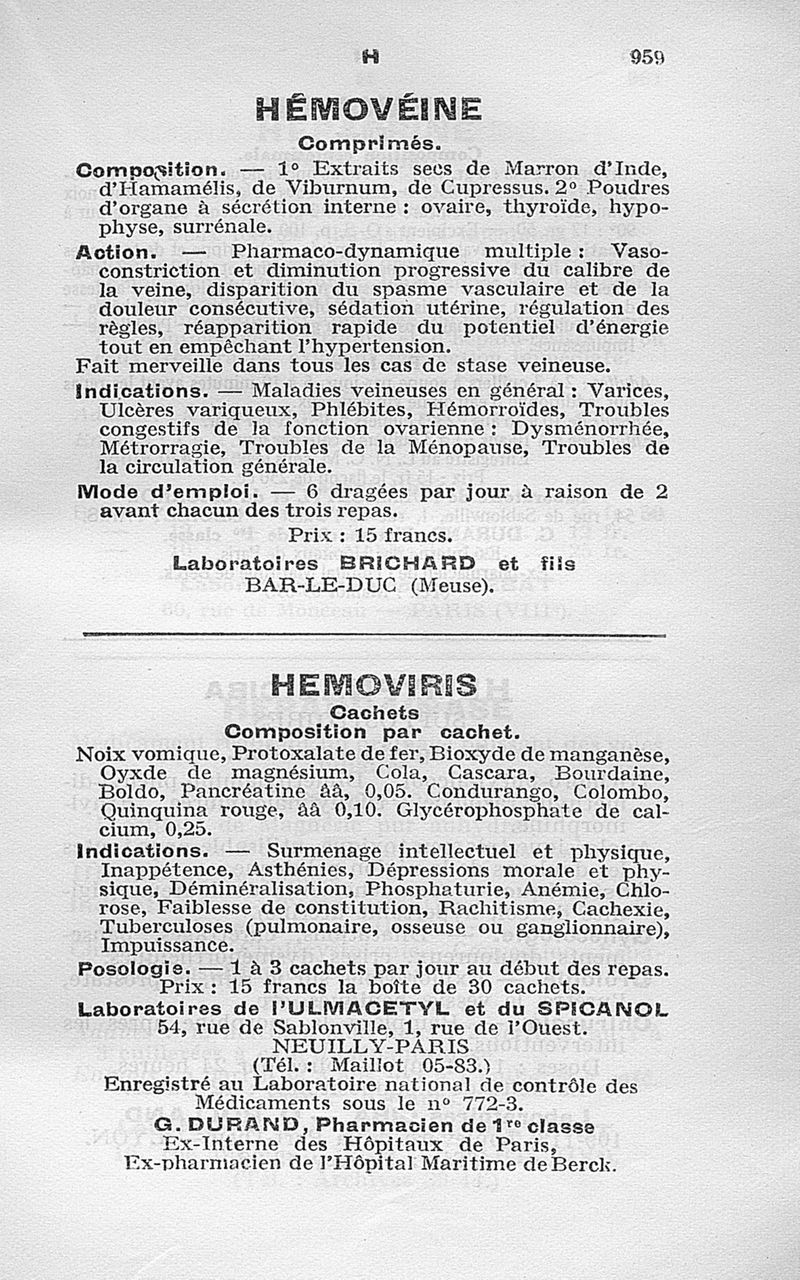 H 959

HÉMOVÉINE

Comprimés.

Composition. — 1° Extraits secs de Marron d'Inde, d'Hamamélis, de Viburnum, de Cupressus. 2° Poudres d'organe à sécrétion interne : ovaire, thyroïde, hypophyse, surrénale.

Action. — Pharmaco-dynamique multiple : Vasoconstriction et diminution progressive du calibre de la veine, disparition du spasme vasculaire et de la douleur consécutive, sédation utérine, régulation des règles, réapparition rapide du potentiel d'énergie tout en empêchant l'hypertension.

Fait merveille dans tous les cas de stase veineuse.

Indications. — Maladies veineuses en général : Varices, Ulcères variqueux, Phlébites, Hémorroïdes, Troubles congestifs de la fonction ovarienne : Dysménorrhée, Métrorragie, Troubles de la Ménopause, Troubles de la circulation générale.

Mode d'emploi. — 6 dragées par jour à raison de 2 avant chacun des trois repas.

Prix : 15 francs.

Laboratoires BRICHARD et fils
BAR-LE-DUC (Meuse).

HEMOVIRIS

Cachets

Composition par cachet.

Noix vomique, Protoxalate de fer, Bioxyde de manganèse, Oyxde de magnésium, Cola, Cascara, Bourdaine, Boldo, Pancréatine ââ, 0,05. Condurango, Colombo, Quinquina rouge, ââ 0,10. Glycérophosphate de calcium, 0,25.

Indications. — Surmenage intellectuel et physique, Inappétence, Asthénies, Dépressions morale et physique, Déminéralisation, Phosphaturie, Anémie, Chlorose, Faiblesse de constitution, Rachitisme, Cachexie, Tuberculoses (pulmonaire, osseuse ou ganglionnaire), Impuissance.

Posologie. — 1 à 3 cachets par jour au début des repas.
Prix : 15 francs la boîte de 30 cachets.

Laboratoires de l'ULMACETYL et du SPICANOL
54, rue de Sablonville, 1, rue de l'Ouest.
NEUILLY-PARIS
(Tél. : Maillot 05-83.)
Enregistré au Laboratoire national de contrôle des Médicaments sous le n° 772-3.
G. DURAND, Pharmacien de 1re classe
Ex-Interne des Hôpitaux de Paris,
Ex-pharmacien de l'Hôpital Maritime de Berck.